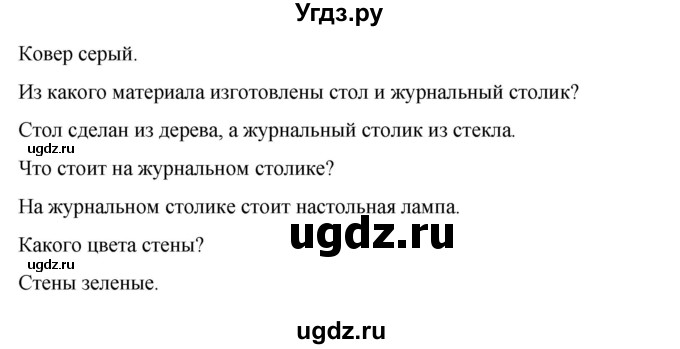 Угдз.ру

Ковер серый.

Из какого материала изготовлены стол и журнальный столик?

Стол сделан из дерева, а журнальный столик из стекла.

ugdz.ru

Что стоит на журнальном столике?

На журнальном столике стоит настольная лампа.

ugdz.ru

Какого цвета стены?

ugdz.ru

Стены зеленые.

ugdz.ru